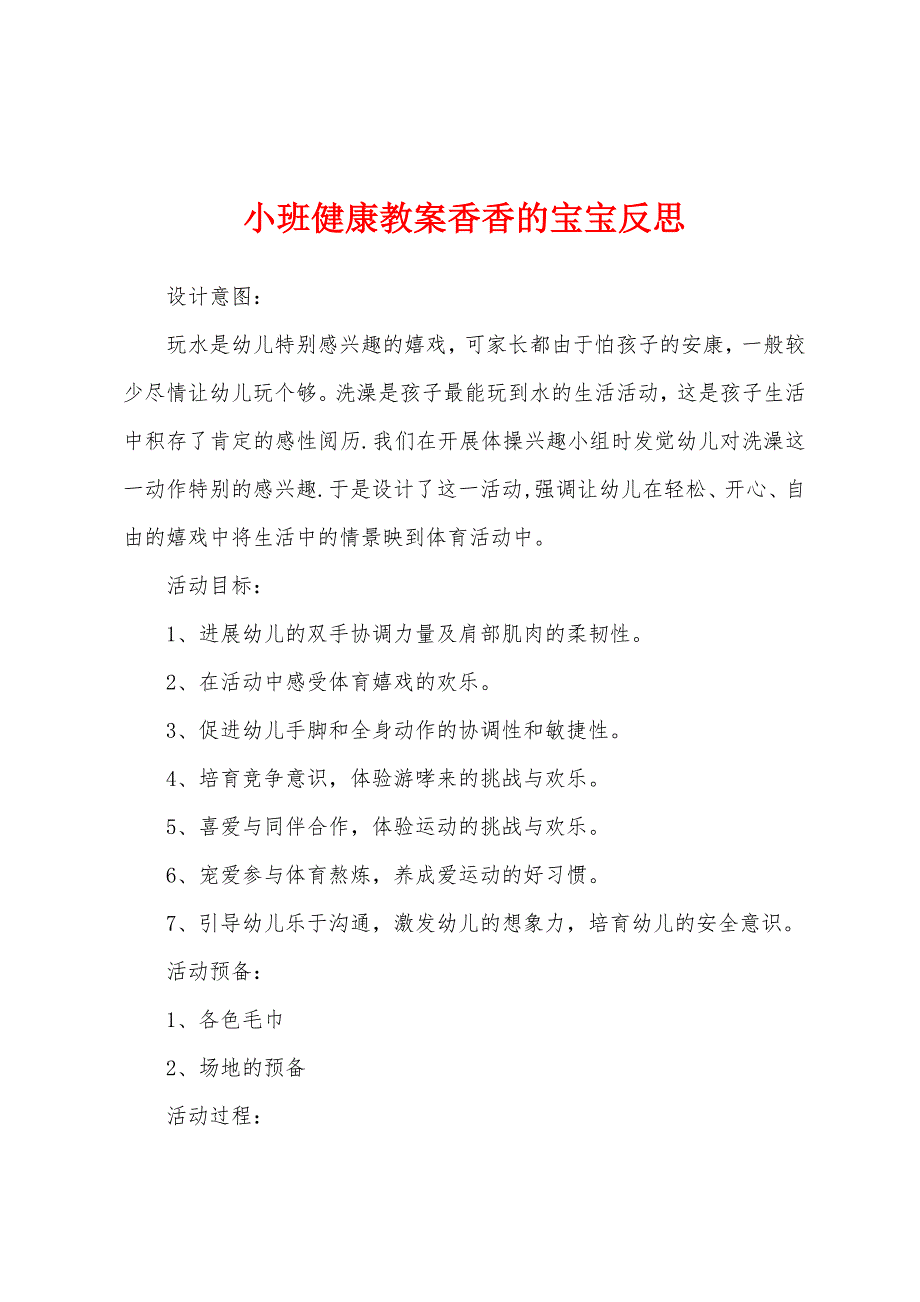 小班健康教案香香的宝宝反思

设计意图：

玩水是幼儿特别感兴趣的嬉戏，可家长都由于怕孩子的安康，一般较少尽情让幼儿玩个够。洗澡是孩子最能玩到水的生活活动，这是孩子生活中积存了肯定的感性阅历.我们在开展体操兴趣小组时发觉幼儿对洗澡这一动作特别的感兴趣.于是设计了这一活动,强调让幼儿在轻松、开心、自由的嬉戏中将生活中的情景映到体育活动中。

活动目标：

1、进展幼儿的双手协调力量及肩部肌肉的柔韧性。

2、在活动中感受体育嬉戏的欢乐。

3、促进幼儿手脚和全身动作的协调性和敏捷性。

4、培育竞争意识，体验游哮来的挑战与欢乐。

5、喜爱与同伴合作，体验运动的挑战与欢乐。

6、宠爱参与体育熬炼，养成爱运动的好习惯。

7、引导幼儿乐于沟通，激发幼儿的想象力，培育幼儿的安全意识。

活动预备：

1、各色毛巾

2、场地的预备

活动过程：